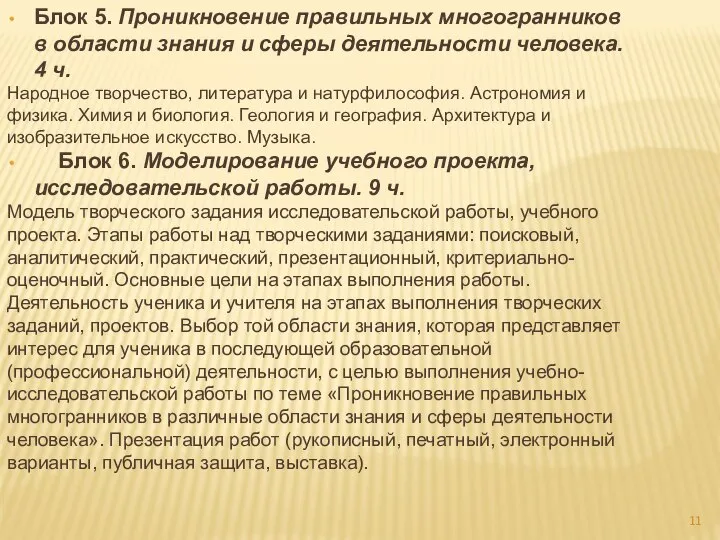 • Блок 5. Проникновение правильных многогранников в области знания и сферы деятельности человека. 4 ч.

Народное творчество, литература и натурфилософия. Астрономия и физика. Химия и биология. Геология и география. Архитектура и изобразительное искусство. Музыка.

• Блок 6. Моделирование учебного проекта, исследовательской работы. 9 ч.

Модель творческого задания исследовательской работы, учебного проекта. Этапы работы над творческими заданиями: поисковый, аналитический, практический, презентационный, критериально-оценочный. Основные цели на этапах выполнения работы. Деятельность ученика и учителя на этапах выполнения творческих заданий, проектов. Выбор той области знания, которая представляет интерес для ученика в последующей образовательной (профессиональной) деятельности, с целью выполнения учебно-исследовательской работы по теме «Проникновение правильных многогранников в различные области знания и сферы деятельности человека». Презентация работ (рукописный, печатный, электронный варианты, публичная защита, выставка).

11